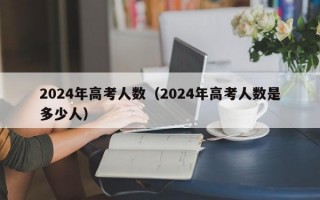 2024年高考人数（2024年高考人数是多少人）